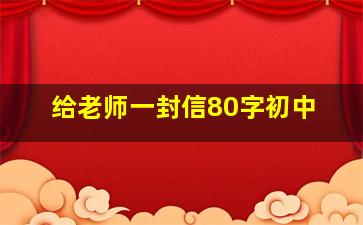 给老师一封信80字初中